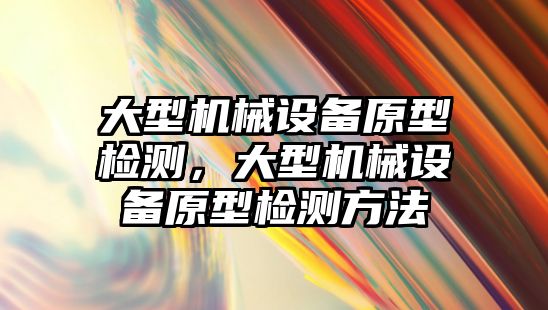 大型机械设备原型检测，大型机械设备原型检测方法